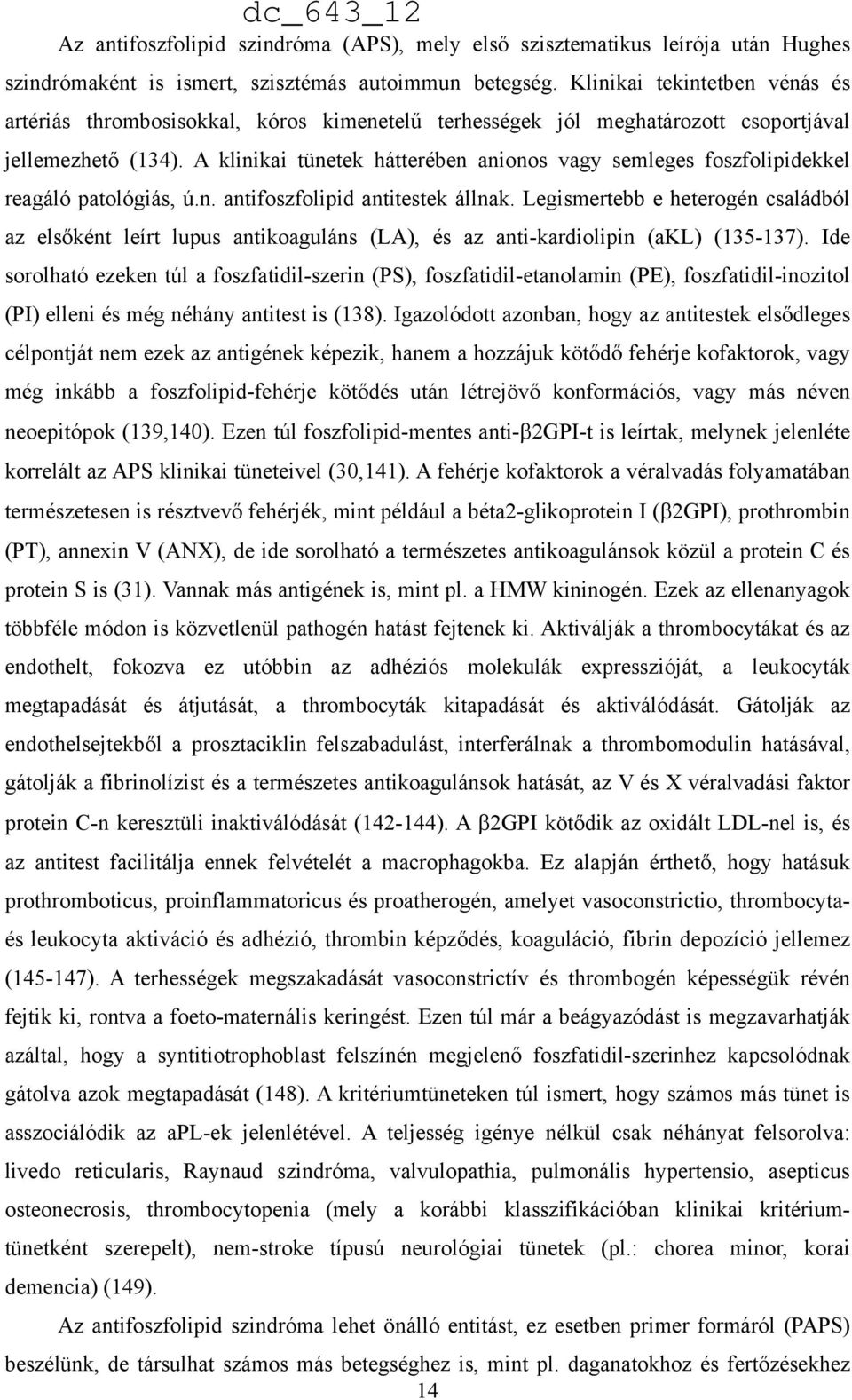 dc_643_12

Az antifoszfolipid szindróma (APS), mely első szisztematikus leírója után Hughes szindrómaként is ismert, szisztémás autoimmun betegség. Klinikai tekintetben vénás és artériás thrombosisokkal, kóros kimenetelű terhességek jól meghatározott csoportjával jellemezhető (134). A klinikai tünetek hátterében anionos vagy semleges foszfolipidekkel reagáló patológiás, ú.n. antifoszfolipid antitestek állnak. Legismertebb e heterogén családból az elsőként leírt lupus antikoaguláns (LA), és az anti-kardiolipin (aKL) (135-137). Ide sorolható ezeken túl a foszfatidil-szerin (PS), foszfatidil-etanolamin (PE), foszfatidil-inozitol (PI) elleni és még néhány antitest is (138). Igazolódott azonban, hogy az antitestek elsődleges célpontját nem ezek az antigének képezik, hanem a hozzájuk kötődő fehérje kofaktorok, vagy még inkább a foszfolipid-fehérje kötődés után létrejövő konformációs, vagy más néven neoepitópok (139,140). Ezen túl foszfolipid-mentes anti-β2GPI-t is leírtak, melynek jelenléte korrelált az APS klinikai tüneteivel (30,141). A fehérje kofaktorok a véralvadás folyamatában természetesen is résztvevő fehérjék, mint például a béta2-glikoprotein I (β2GPI), prothrombin (PT), annexin V (ANX), de ide sorolható a természetes antikoagulánsok közül a protein C és protein S is (31). Vannak más antigének is, mint pl. a HMW kininogén. Ezek az ellenanyagok többféle módon is közvetlenül pathogén hatást fejtenek ki. Aktiválják a thrombocytákat és az endothelt, fokozva ez utóbbin az adhéziós molekulák expresszióját, a leukocyták megtapadását és átjutását, a thrombocyták kitapadását és aktiválódását. Gátolják az endothelsejtekből a prosztaciklin felszabadulást, interferálnak a thrombomodulin hatásával, gátolják a fibrinolízist és a természetes antikoagulánsok hatását, az V és X véralvadási faktor protein C-n keresztüli inaktiválódását (142-144). A β2GPI kötődik az oxidált LDL-nel is, és az antitest facilitálja ennek felvételét a macrophagokba. Ez alapján érthető, hogy hatásuk prothromboticus, proinflammatoricus és proatherogén, amelyet vasoconstrictio, thrombocyta- és leukocyta aktiváció és adhézió, thrombin képződés, koaguláció, fibrin depozíció jellemez (145-147). A terhességek megszakadását vasoconstrictív és thrombogén képességük révén fejtik ki, rontva a foeto-maternális keringést. Ezen túl már a beágyazódást is megzavarhatják azáltal, hogy a syntitiotrophoblast felszínén megjelenő foszfatidil-szerinhez kapcsolódnak gátolva azok megtapadását (148). A kritériumtüneteken túl ismert, hogy számos más tünet is asszociálódik az aPL-ek jelenlétével. A teljesség igénye nélkül csak néhányat felsorolva: livedo reticularis, Raynaud szindróma, valvulopathia, pulmonális hypertensio, asepticus osteonecrosis, thrombocytopenia (mely a korábbi klasszifikációban klinikai kritériumtünetként szerepelt), nem-stroke típusú neurológiai tünetek (pl.: chorea minor, korai demencia) (149).

Az antifoszfolipid szindróma lehet önálló entitást, ez esetben primer formáról (PAPS) beszélünk, de társulhat számos más betegséghez is, mint pl. daganatokhoz és fertőzésekhez

14